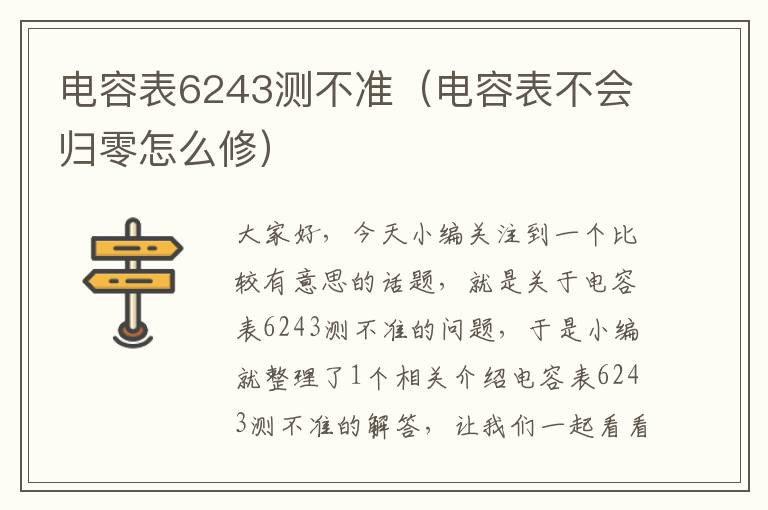 电容表6243测不准（电容表不会归零怎么修）

大家好，今天小编关注到一个比较有意思的话题，就是关于电容表6243测不准的问题，于是小编就整理了1个相关介绍电容表6243测不准的解答，让我们一起看看